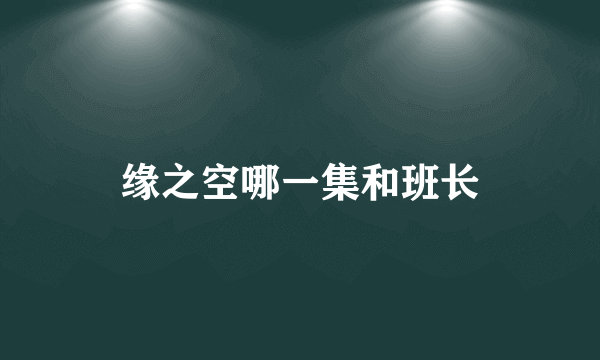 缘之空哪一集和班长